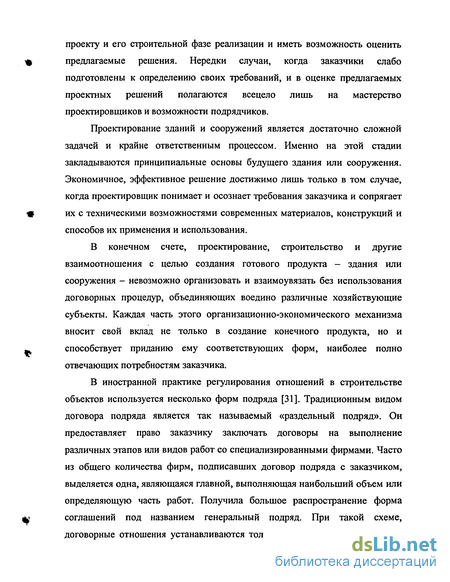 проекту и его строительной фазе реализации и иметь возможность оценить предлагаемые решения. Нередки случаи, когда заказчики слабо подготовлены к определению своих требований, и в оценке предлагаемых проектных решений полагаются всецело лишь на мастерство проектировщиков и возможности подрядчиков.

Проектирование зданий и сооружений является достаточно сложной задачей и крайне ответственным процессом. Именно на этой стадии закладываются принципиальные основы будущего здания или сооружения. Экономичное, эффективное решение достижимо лишь только в том случае, когда проектировщик понимает и осознает требования заказчика и сопрягает их с техническими возможностями современных материалов, конструкций и способов их применения и использования.

В конечном счете, проектирование, строительство и другие взаимоотношения с целью создания готового продукта – здания или сооружения – невозможно организовать и взаимоувязать без использования договорных процедур, объединяющих воедино различные хозяйствующие субъекты. Каждая часть этого организационно-экономического механизма вносит свой вклад не только в создание конечного продукта, но и способствует приданию ему соответствующих форм, наиболее полно отвечающих потребностям заказчика.

В иностранной практике регулирования отношений в строительстве объектов используется несколько форм подряда [31]. Традиционным видом договора подряда является так называемый «раздельный подряд». Он предоставляет право заказчику заключать договоры на выполнение различных этапов или видов работ со специализированными фирмами. Часто из общего количества фирм, подписавших договор подряда с заказчиком, выделяется одна, являющаяся главной, выполняющая наибольший объем или определяющую часть работ. Получила большое распространение форма соглашений под названием генеральный подряд. При такой схеме, договорные отношения устанавливаются тол

dsLib.net
библиотека диссертаций